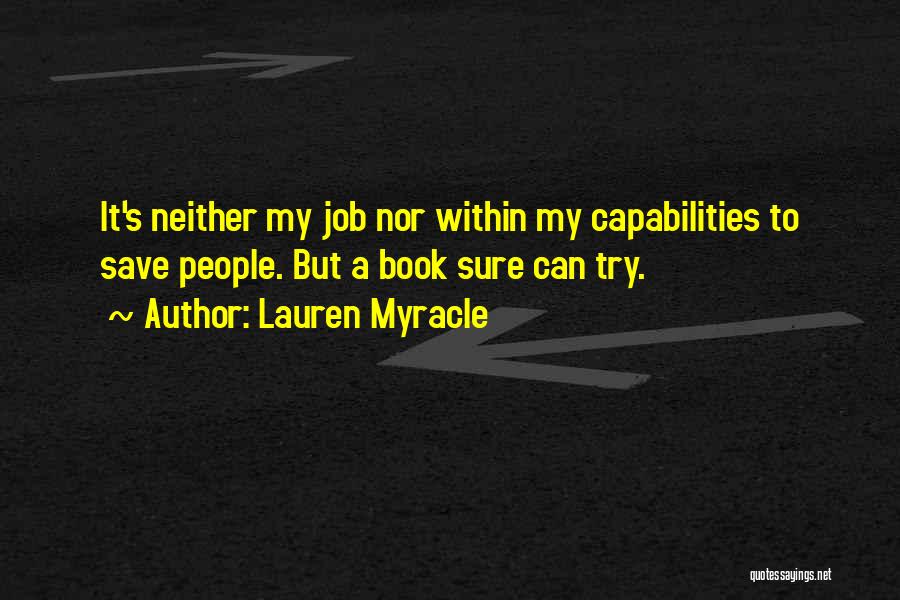 It's neither my job nor within my capabilities to save people. But a book sure can try.

~ Author: Lauren Myracle

quotessayings.net